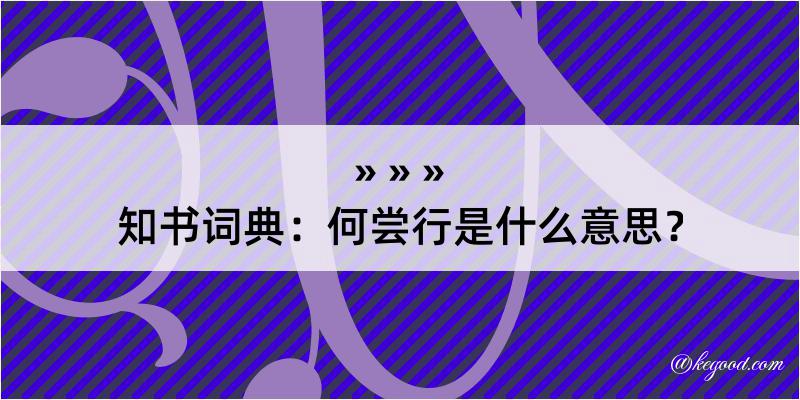 » » »
知书词典：何尝行是什么意思？

@kegood.com